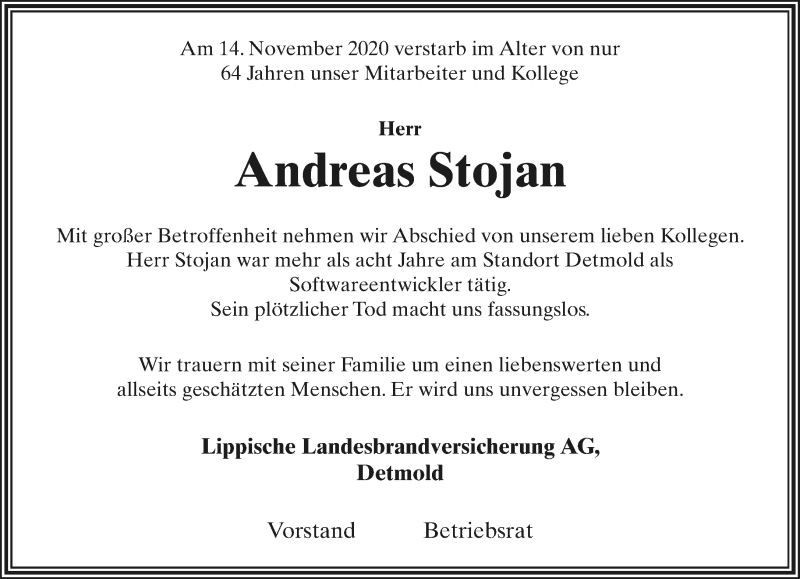 Am 14. November 2020 verstarb im Alter von nur 64 Jahren unser Mitarbeiter und Kollege

Herr

Andreas Stojan

Mit großer Betroffenheit nehmen wir Abschied von unserem lieben Kollegen. Herr Stojan war mehr als acht Jahre am Standort Detmold als Softwareentwickler tätig. Sein plötzlicher Tod macht uns fassungslos.

Wir trauern mit seiner Familie um einen liebenswerten und allseits geschätzten Menschen. Er wird uns unvergessen bleiben.

Lippische Landesbrandversicherung AG, Detmold

Vorstand Betriebsrat